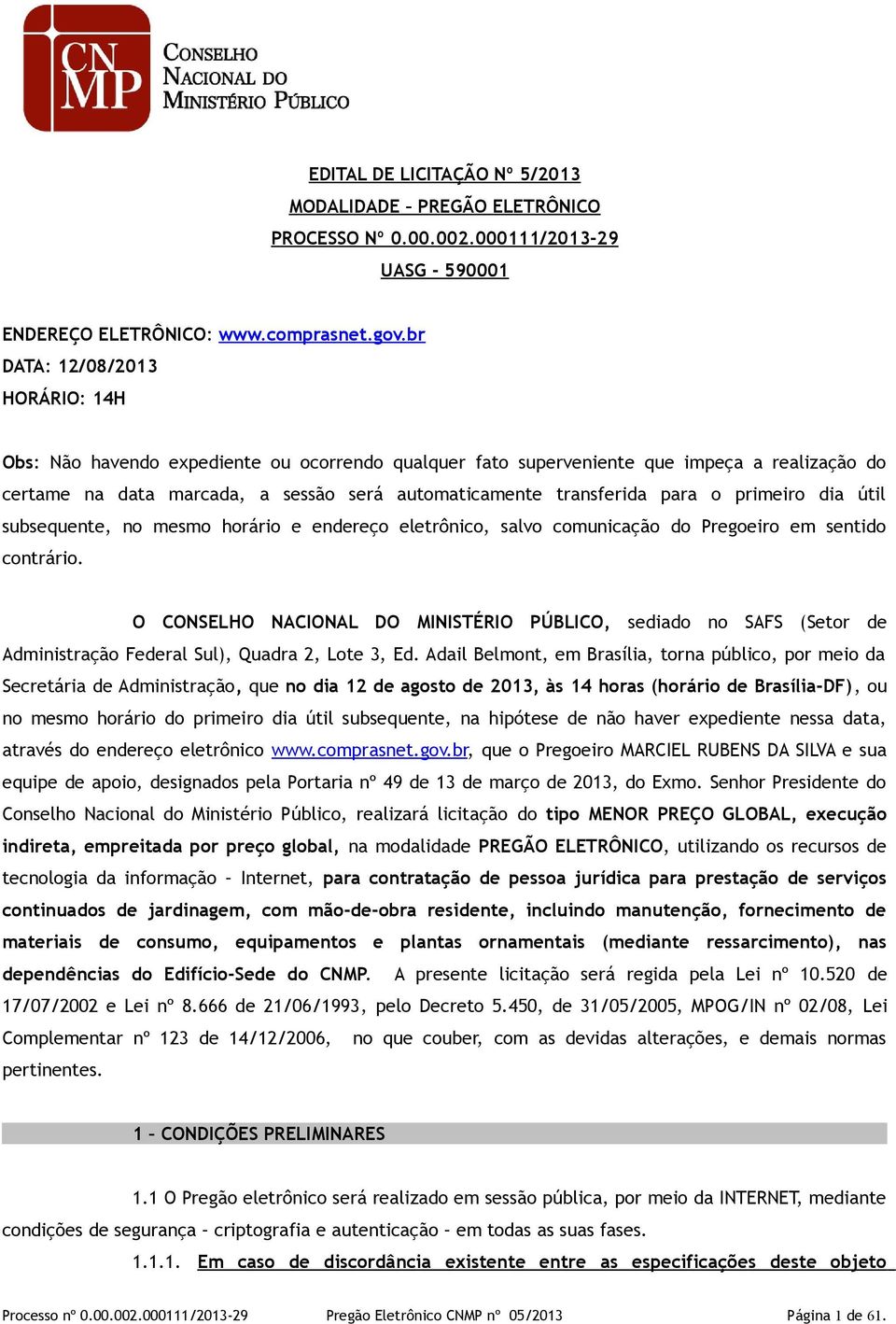 CNMP
CONSELHO NACIONAL DO MINISTÉRIO PÚBLICO

EDITAL DE LICITAÇÃO Nº 5/2013
MODALIDADE – PREGÃO ELETRÔNICO
PROCESSO Nº 0.00.002.000111/2013-29
UASG - 590001

ENDEREÇO ELETRÔNICO: www.comprasnet.gov.br
DATA: 12/08/2013
HORÁRIO: 14H

Obs: Não havendo expediente ou ocorrendo qualquer fato superveniente que impeça a realização do certame na data marcada, a sessão será automaticamente transferida para o primeiro dia útil subsequente, no mesmo horário e endereço eletrônico, salvo comunicação do Pregoeiro em sentido contrário.

O CONSELHO NACIONAL DO MINISTÉRIO PÚBLICO, sediado no SAFS (Setor de Administração Federal Sul), Quadra 2, Lote 3, Ed. Adail Belmont, em Brasília, torna público, por meio da Secretária de Administração, que no dia 12 de agosto de 2013, às 14 horas (horário de Brasília-DF), ou no mesmo horário do primeiro dia útil subsequente, na hipótese de não haver expediente nessa data, através do endereço eletrônico www.comprasnet.gov.br, que o Pregoeiro MARCIEL RUBENS DA SILVA e sua equipe de apoio, designados pela Portaria nº 49 de 13 de março de 2013, do Exmo. Senhor Presidente do Conselho Nacional do Ministério Público, realizará licitação do tipo MENOR PREÇO GLOBAL, execução indireta, empreitada por preço global, na modalidade PREGÃO ELETRÔNICO, utilizando os recursos de tecnologia da informação – Internet, para contratação de pessoa jurídica para prestação de serviços continuados de jardinagem, com mão-de-obra residente, incluindo manutenção, fornecimento de materiais de consumo, equipamentos e plantas ornamentais (mediante ressarcimento), nas dependências do Edifício-Sede do CNMP. A presente licitação será regida pela Lei nº 10.520 de 17/07/2002 e Lei nº 8.666 de 21/06/1993, pelo Decreto 5.450, de 31/05/2005, MPOG/IN nº 02/08, Lei Complementar nº 123 de 14/12/2006, no que couber, com as devidas alterações, e demais normas pertinentes.

1 – CONDIÇÕES PRELIMINARES

1.1 O Pregão eletrônico será realizado em sessão pública, por meio da INTERNET, mediante condições de segurança – criptografia e autenticação – em todas as suas fases.

1.1.1. Em caso de discordância existente entre as especificações deste objeto

Processo nº 0.00.002.000111/2013-29 Pregão Eletrônico CNMP nº 05/2013 Página 1 de 61.